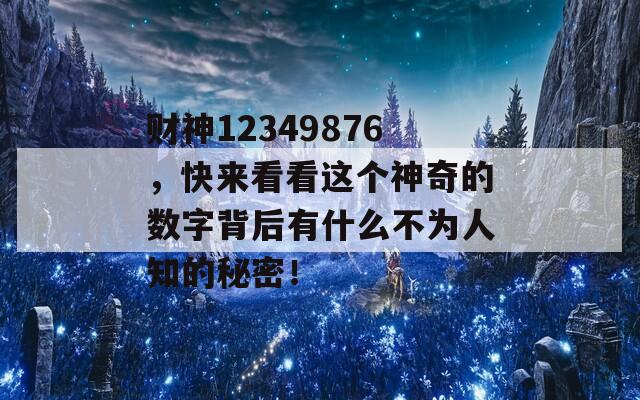 财神12349876，快来看看这个神奇的数字背后有什么不为人知的秘密！